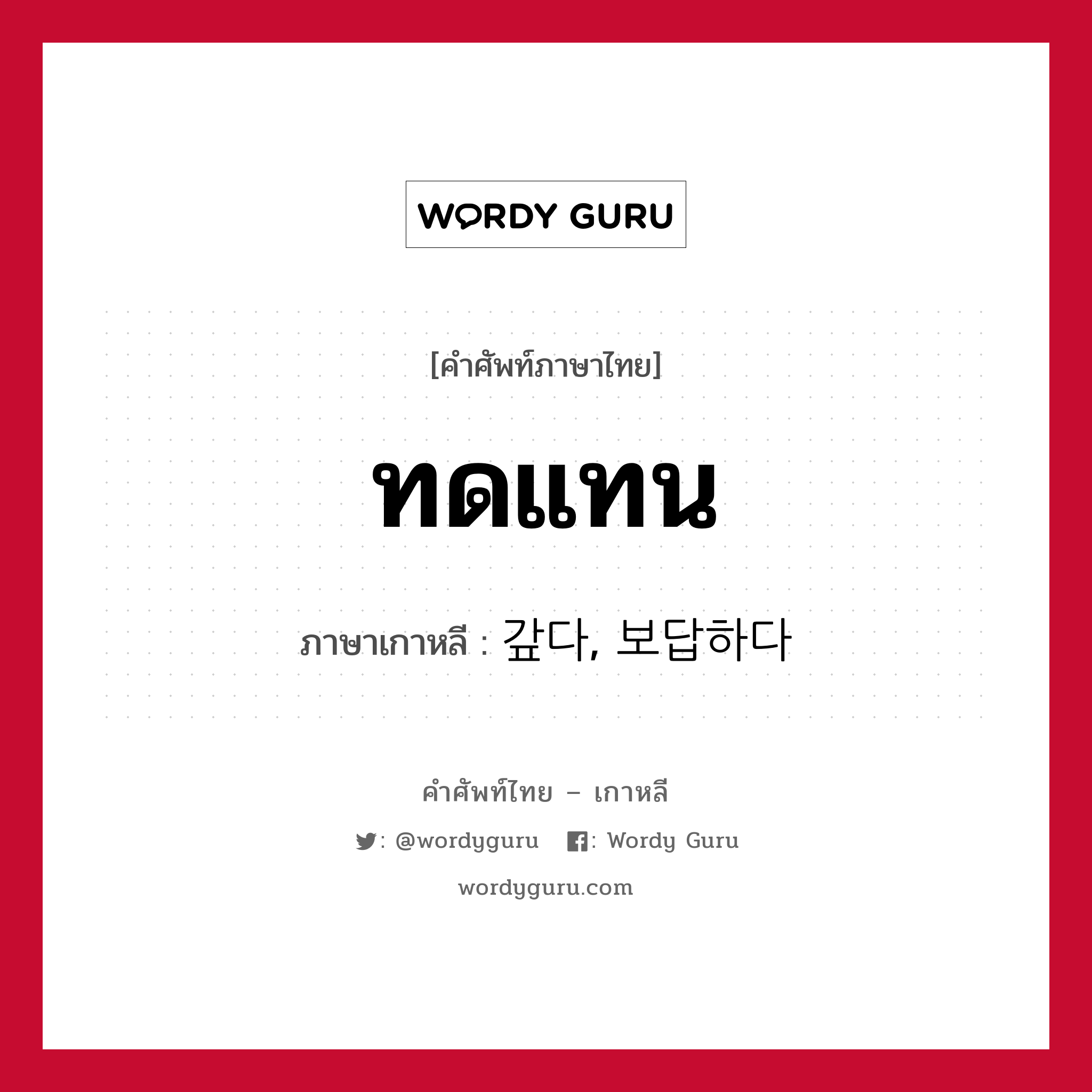 WORDY GURU

[คำศัพท์ภาษาไทย]

ทดแทน

ภาษาเกาหลี : 갚다, 보답하다

คำศัพท์ไทย – เกาหลี

: @wordyguru : Wordy Guru

wordyguru.com